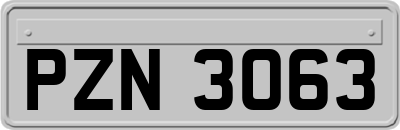 PZN 3063